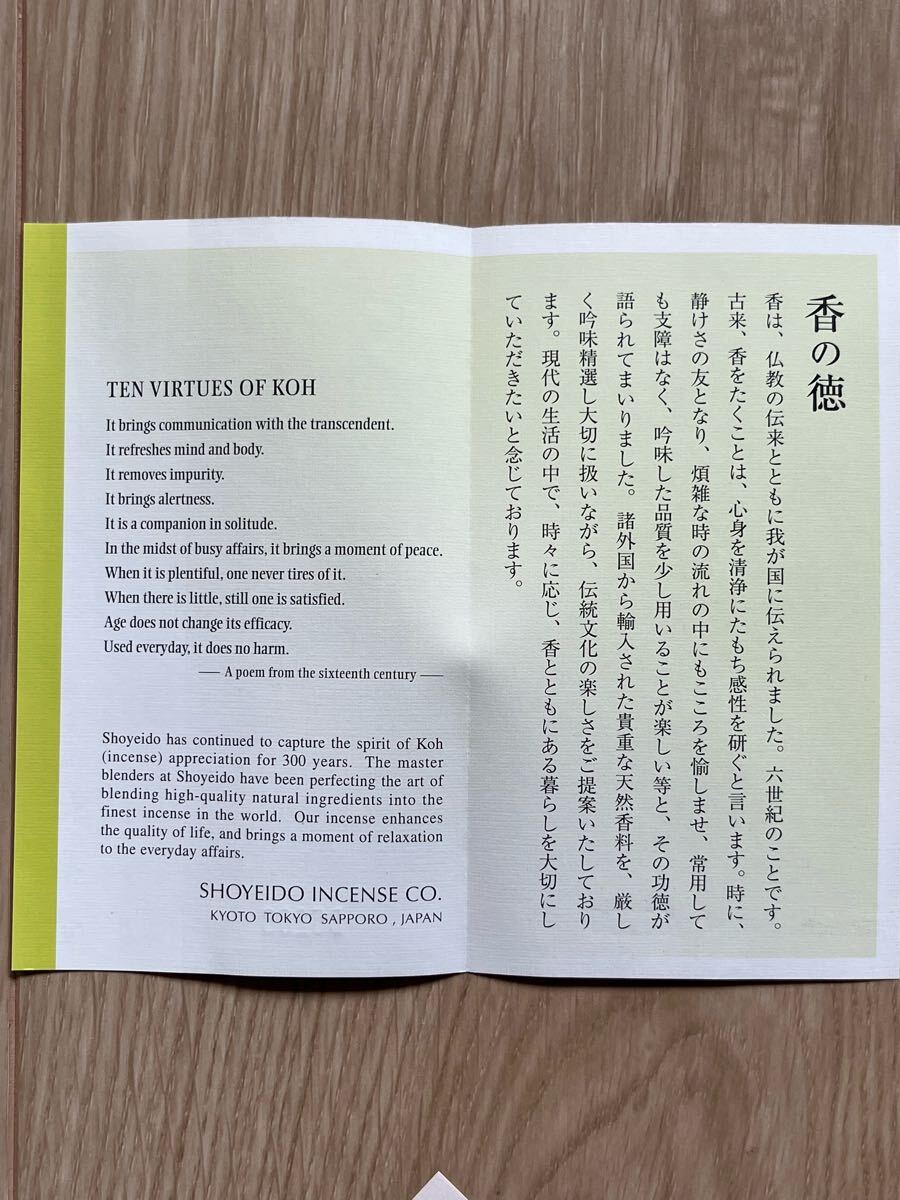 TEN VIRTUES OF KOH

It brings communication with the transcendent.
It refreshes mind and body.
It removes impurity.
It brings alertness.
It is a companion in solitude.
In the midst of busy affairs, it brings a moment of peace.
When it is plentiful, one never tires of it.
When there is little, still one is satisfied.
Age does not change its efficacy.
Used everyday, it does no harm.

— A poem from the sixteenth century —

Shoyeido has continued to capture the spirit of Koh (incense) appreciation for 300 years. The master blenders at Shoyeido have been perfecting the art of blending high-quality natural ingredients into the finest incense in the world. Our incense enhances the quality of life, and brings a moment of relaxation to the everyday affairs.

SHOYEIDO INCENSE CO.
KYOTO TOKYO SAPPORO , JAPAN

香の徳

香は、仏教の伝来とともに我が国に伝えられました。六世紀のことです。古来、香をたくことは、心身を清浄にたもち感性を研ぐと言います。時に、静けさの友となり、煩雑な時の流れの中にもこころを愉しませ、常用しても支障はなく、吟味した品質を少し用いることが楽しい等と、その功徳が語られてまいりました。諸外国から輸入された貴重な天然香料を、厳しく吟味精選し大切に扱いながら、伝統文化の楽しさをご提案いたしております。現代の生活の中で、時々に応じ、香とともにある暮らしを大切にしていただきたいと念じております。